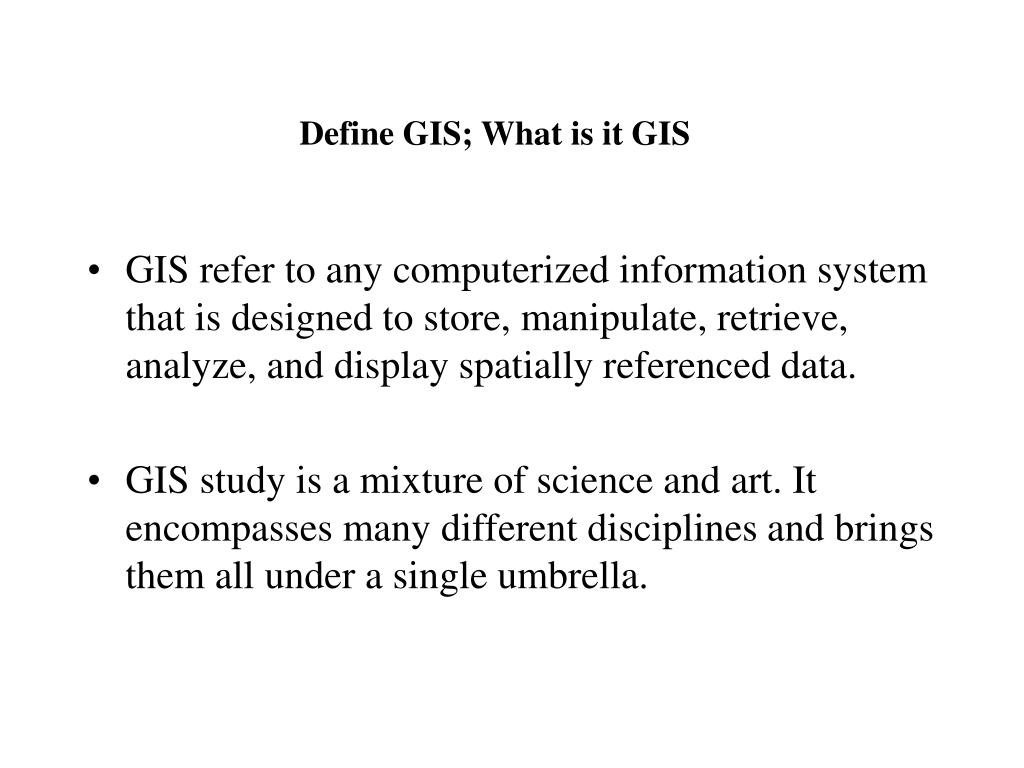 Define GIS; What is it GIS

• GIS refer to any computerized information system that is designed to store, manipulate, retrieve, analyze, and display spatially referenced data.

• GIS study is a mixture of science and art. It encompasses many different disciplines and brings them all under a single umbrella.